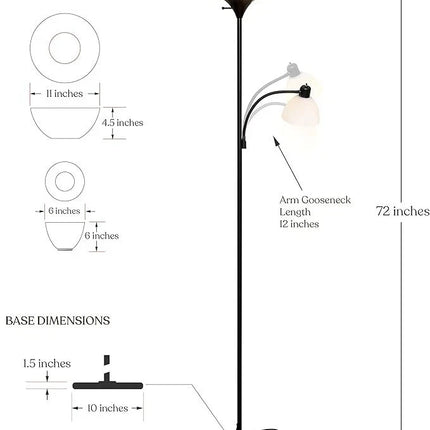 11 inches

4.5 inches

6 inches

6 inches

Arm Gooseneck Length 12 inches

72 inches

BASE DIMENSIONS

1.5 inches

10 inches